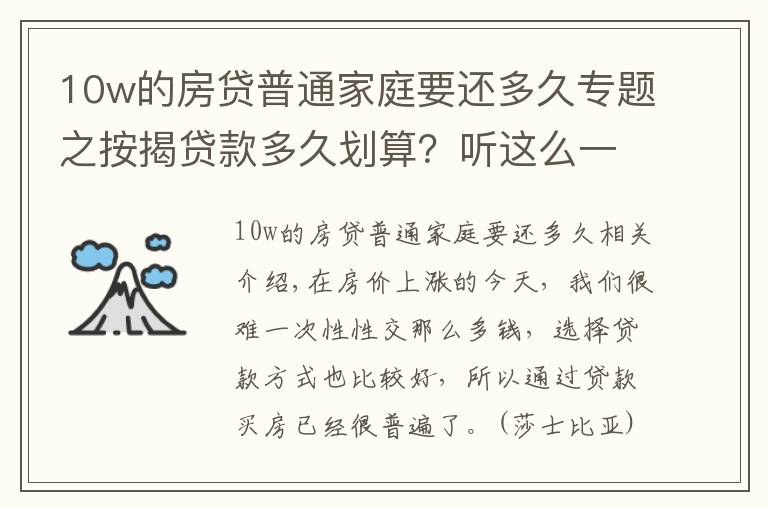 10w的房贷普通家庭要还多久专题之按揭贷款多久划算？听这么一

10w的房贷普通家庭要还多久相关介绍，在房价上涨的今天，我们很难一次性性交那么多钱，选择贷款方式也比较好，所以通过贷款买房已经很普遍了。（莎士比亚）